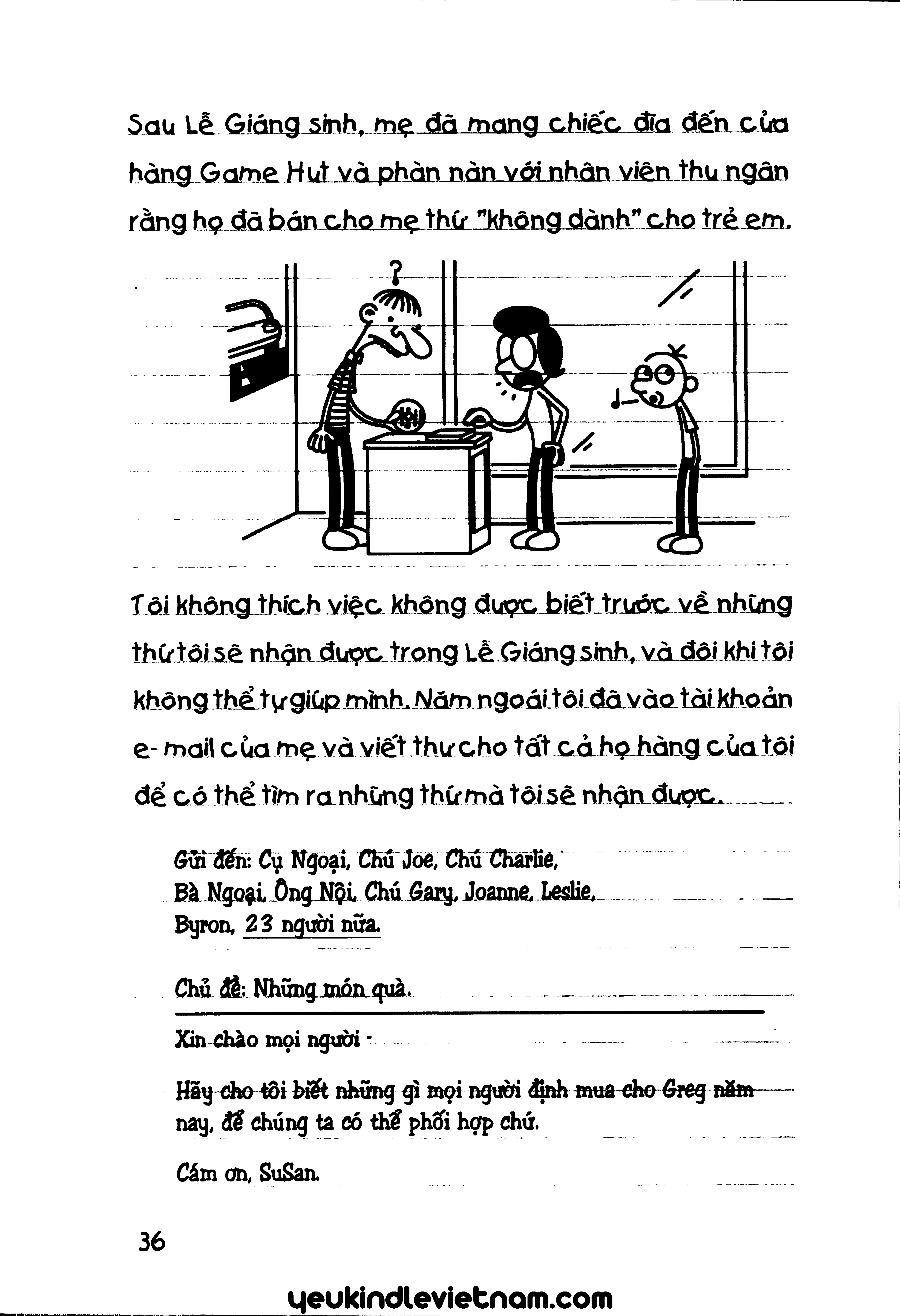 Sau Lễ Giáng sinh, mẹ đã mang chiếc đĩa đến cửa hàng Game Hut và phàn nàn với nhân viên thu ngân rằng họ đã bán cho mẹ thứ "không dành" cho trẻ em.

?

Tôi không thích việc không được biết trước về những thứ tôi sẽ nhận được trong Lễ Giáng sinh, và đôi khi tôi không thể tự giúp mình. Năm ngoái tôi đã vào tài khoản e-mail của mẹ và viết thư cho tất cả họ hàng của tôi để có thể tìm ra những thứ mà tôi sẽ nhận được.

Gửi đến: Cụ Ngoại, Chú Joe, Chú Charlie, Bà Ngoại, Ông Nội, Chú Gary, Joanne, Leslie, Byron, 23 người nữa.

Chủ đề: Những món quà.

Xin chào mọi người -

Hãy cho tôi biết những gì mọi người định mua cho Greg năm nay, để chúng ta có thể phối hợp chứ.

Cám ơn, SuSan.

36

yeukindlevietnam.com